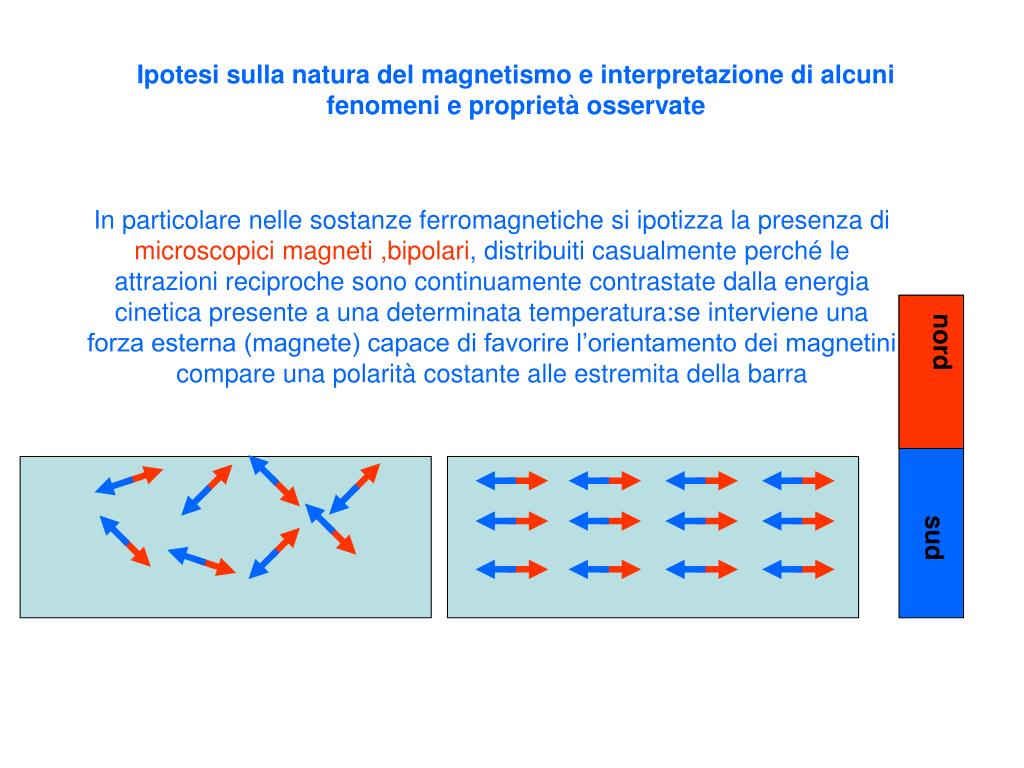 Ipotesi sulla natura del magnetismo e interpretazione di alcuni fenomeni e proprietà osservate

In particolare nelle sostanze ferromagnetiche si ipotizza la presenza di microscopici magneti ,bipolari, distribuiti casualmente perché le attrazioni reciproche sono continuamente contrastate dalla energia cinetica presente a una determinata temperatura:se interviene una forza esterna (magnete) capace di favorire l'orientamento dei magnetini compare una polarità costante alle estremita della barra

nord

sud